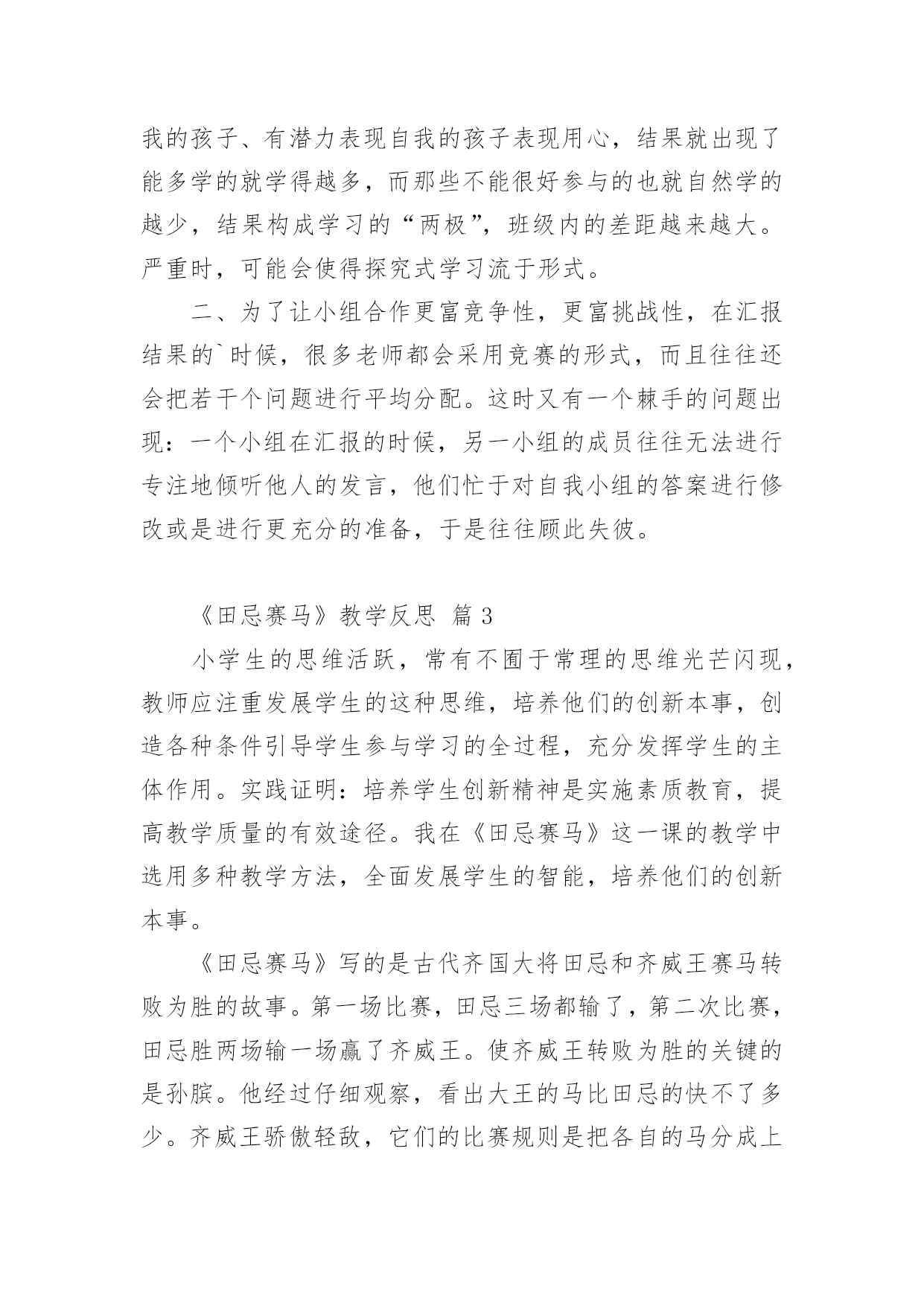 我的孩子、有潜力表现自我的孩子表现用心，结果就出现了能多学的就学得越多，而那些不能很好参与的也就自然学的越少，结果构成学习的“两极”，班级内的差距越来越大。严重时，可能会使得探究式学习流于形式。

二、为了让小组合作更富竞争性，更富挑战性，在汇报结果的`时候，很多老师都会采用竞赛的形式，而且往往还会把若干个问题进行平均分配。这时又有一个棘手的问题出现：一个小组在汇报的时候，另一小组的成员往往无法进行专注地倾听他人的发言，他们忙于对自我小组的答案进行修改或是进行更充分的准备，于是往往顾此失彼。

《田忌赛马》教学反思 篇3

小学生的思维活跃，常有不囿于常理的思维光芒闪现，教师应注重发展学生的这种思维，培养他们的创新本事，创造各种条件引导学生参与学习的全过程，充分发挥学生的主体作用。实践证明：培养学生创新精神是实施素质教育，提高教学质量的有效途径。我在《田忌赛马》这一课的教学中选用多种教学方法，全面发展学生的智能，培养他们的创新本事。

《田忌赛马》写的是古代齐国大将田忌和齐威王赛马转败为胜的故事。第一场比赛，田忌三场都输了，第二次比赛，田忌胜两场输一场赢了齐威王。使齐威王转败为胜的关键的是孙膑。他经过仔细观察，看出大王的马比田忌的快不了多少。齐威王骄傲轻敌，它们的比赛规则是把各自的马分成上